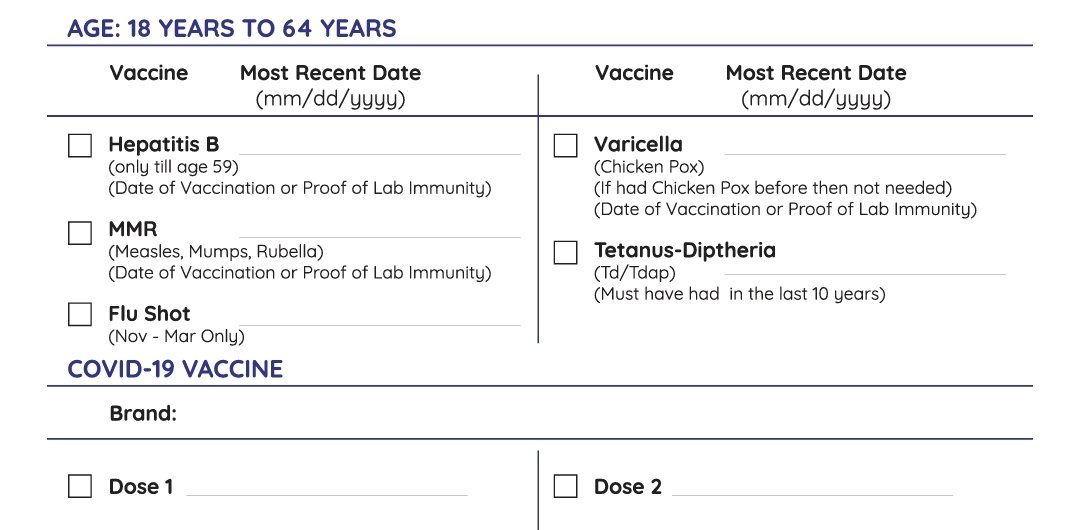 AGE: 18 YEARS TO 64 YEARS

Vaccine Most Recent Date (mm/dd/yyyy)

☐ Hepatitis B
(only till age 59)
(Date of Vaccination or Proof of Lab Immunity)

☐ MMR
(Measles, Mumps, Rubella)
(Date of Vaccination or Proof of Lab Immunity)

☐ Flu Shot
(Nov - Mar Only)

Vaccine Most Recent Date (mm/dd/yyyy)

☐ Varicella
(Chicken Pox)
(If had Chicken Pox before then not needed)
(Date of Vaccination or Proof of Lab Immunity)

☐ Tetanus-Diptheria
(Td/Tdap)
(Must have had in the last 10 years)

COVID-19 VACCINE

Brand:

☐ Dose 1

☐ Dose 2